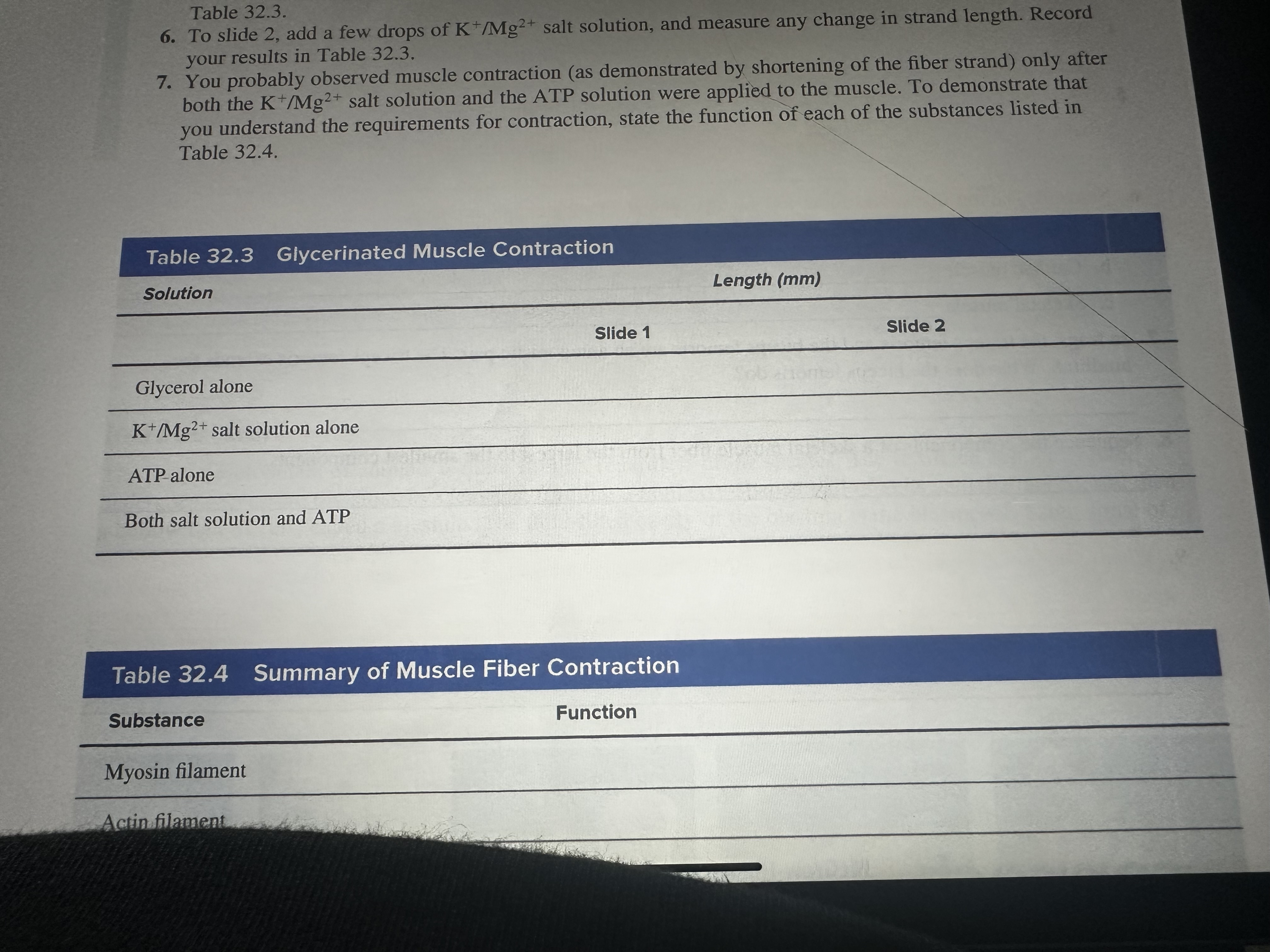 Table 32.3.

6. To slide 2, add a few drops of $K^+/Mg^{2+}$ salt solution, and measure any change in strand length. Record your results in Table 32.3.

7. You probably observed muscle contraction (as demonstrated by shortening of the fiber strand) only after both the $K^+/Mg^{2+}$ salt solution and the ATP solution were applied to the muscle. To demonstrate that you understand the requirements for contraction, state the function of each of the substances listed in Table 32.4.

Table 32.3 Glycerinated Muscle Contraction

| Solution | Length (mm) | |
|---|---|---|
| | Slide 1 | Slide 2 |
| Glycerol alone | | |
| $K^+/Mg^{2+}$ salt solution alone | | |
| ATP alone | | |
| Both salt solution and ATP | | |

Table 32.4 Summary of Muscle Fiber Contraction

| Substance | Function |
|---|---|
| Myosin filament | |
| Actin filament | |